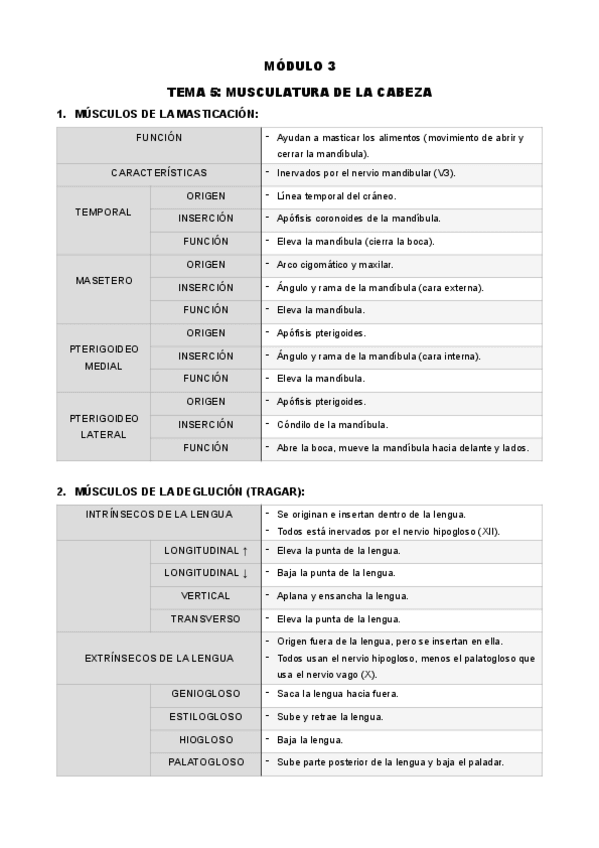 MÓDULO 3

TEMA 5: MUSCULATURA DE LA CABEZA

1. MÚSCULOS DE LA MASTICACIÓN:

| FUNCIÓN | | - Ayudan a masticar los alimentos (movimiento de abrir y cerrar la mandíbula). |
|---|---|---|
| CARACTERÍSTICAS | | - Inervados por el nervio mandibular (V3). |
| TEMPORAL | ORIGEN | - Línea temporal del cráneo. |
| | INSERCIÓN | - Apófisis coronoides de la mandíbula. |
| | FUNCIÓN | - Eleva la mandíbula (cierra la boca). |
| MASETERO | ORIGEN | - Arco cigomático y maxilar. |
| | INSERCIÓN | - Ángulo y rama de la mandíbula (cara externa). |
| | FUNCIÓN | - Eleva la mandíbula. |
| PTERIGOIDEO MEDIAL | ORIGEN | - Apófisis pterigoides. |
| | INSERCIÓN | - Ángulo y rama de la mandíbula (cara interna). |
| | FUNCIÓN | - Eleva la mandíbula. |
| PTERIGOIDEO LATERAL | ORIGEN | - Apófisis pterigoides. |
| | INSERCIÓN | - Cóndilo de la mandíbula. |
| | FUNCIÓN | - Abre la boca, mueve la mandíbula hacia delante y lados. |

2. MÚSCULOS DE LA DEGLUCIÓN (TRAGAR):

| INTRÍNSECOS DE LA LENGUA | | - Se originan e insertan dentro de la lengua. - Todos está inervados por el nervio hipogloso (XII). |
|---|---|---|
| | LONGITUDINAL ↑ | - Eleva la punta de la lengua. |
| | LONGITUDINAL ↓ | - Baja la punta de la lengua. |
| | VERTICAL | - Aplana y ensancha la lengua. |
| | TRANSVERSO | - Eleva la punta de la lengua. |
| EXTRÍNSECOS DE LA LENGUA | | - Origen fuera de la lengua, pero se insertan en ella. - Todos usan el nervio hipogloso, menos el palatogloso que usa el nervio vago (X). |
| | GENIOGLOSO | - Saca la lengua hacia fuera. |
| | ESTILOGLOSO | - Sube y retrae la lengua. |
| | HIOGLOSO | - Baja la lengua. |
| | PALATOGLOSO | - Sube parte posterior de la lengua y baja el paladar. |